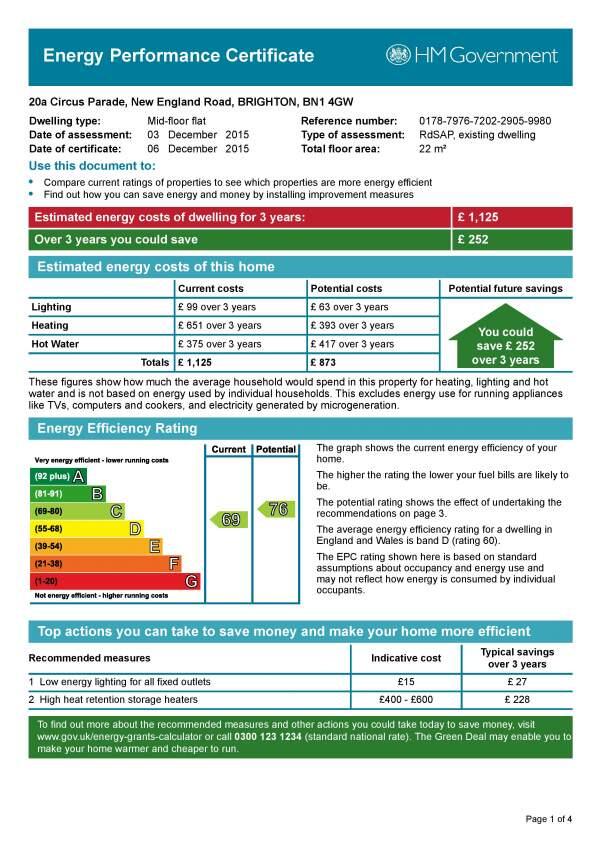 Energy Performance Certificate

HM Government

20a Circus Parade, New England Road, BRIGHTON, BN1 4GW

Dwelling type: Mid-floor flat
Date of assessment: 03 December 2015
Date of certificate: 06 December 2015
Reference number: 0178-7976-7202-2905-9980
Type of assessment: RdSAP, existing dwelling
Total floor area: 22 m²

Use this document to:

• Compare current ratings of properties to see which properties are more energy efficient
• Find out how you can save energy and money by installing improvement measures

Estimated energy costs of dwelling for 3 years: £ 1,125
Over 3 years you could save £ 252

Estimated energy costs of this home

| | Current costs | Potential costs | Potential future savings |
|---|---|---|---|
| Lighting | £ 99 over 3 years | £ 63 over 3 years | You could save £ 252 over 3 years |
| Heating | £ 651 over 3 years | £ 393 over 3 years | |
| Hot Water | £ 375 over 3 years | £ 417 over 3 years | |
| Totals | £ 1,125 | £ 873 | |

These figures show how much the average household would spend in this property for heating, lighting and hot water and is not based on energy used by individual households. This excludes energy use for running appliances like TVs, computers and cookers, and electricity generated by microgeneration.

Energy Efficiency Rating

Current Potential

Very energy efficient - lower running costs
(92 plus) A
(81-91) B
(69-80) C
(55-68) D
(39-54) E
(21-38) F
(1-20) G
Not energy efficient - higher running costs

69 76

The graph shows the current energy efficiency of your home.

The higher the rating the lower your fuel bills are likely to be.

The potential rating shows the effect of undertaking the recommendations on page 3.

The average energy efficiency rating for a dwelling in England and Wales is band D (rating 60).

The EPC rating shown here is based on standard assumptions about occupancy and energy use and may not reflect how energy is consumed by individual occupants.

Top actions you can take to save money and make your home more efficient

| Recommended measures | Indicative cost | Typical savings over 3 years |
|---|---|---|
| 1 Low energy lighting for all fixed outlets | £15 | £ 27 |
| 2 High heat retention storage heaters | £400 - £600 | £ 228 |

To find out more about the recommended measures and other actions you could take today to save money, visit www.gov.uk/energy-grants-calculator or call 0300 123 1234 (standard national rate). The Green Deal may enable you to make your home warmer and cheaper to run.

Page 1 of 4